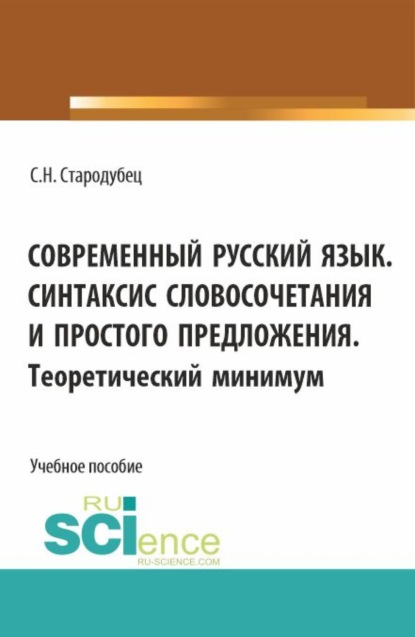 С.Н. Стародубец

СОВРЕМЕННЫЙ РУССКИЙ ЯЗЫК. СИНТАКСИС СЛОВОСОЧЕТАНИЯ И ПРОСТОГО ПРЕДЛОЖЕНИЯ. Теоретический минимум

Учебное пособие

RU SCIence
RU-SCIENCE.COM